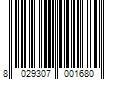 8 029307 001680